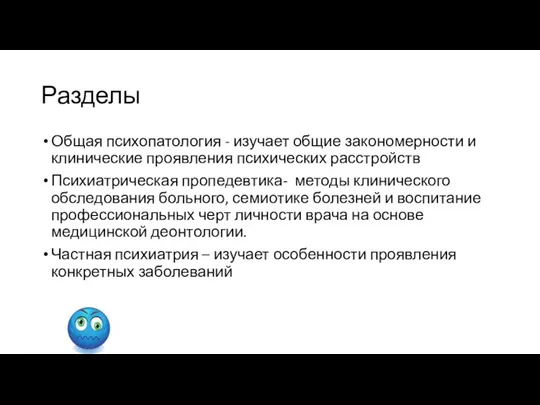 Разделы

• Общая психопатология - изучает общие закономерности и клинические проявления психических расстройств

• Психиатрическая пропедевтика- методы клинического обследования больного, семиотике болезней и воспитание профессиональных черт личности врача на основе медицинской деонтологии.

• Частная психиатрия – изучает особенности проявления конкретных заболеваний